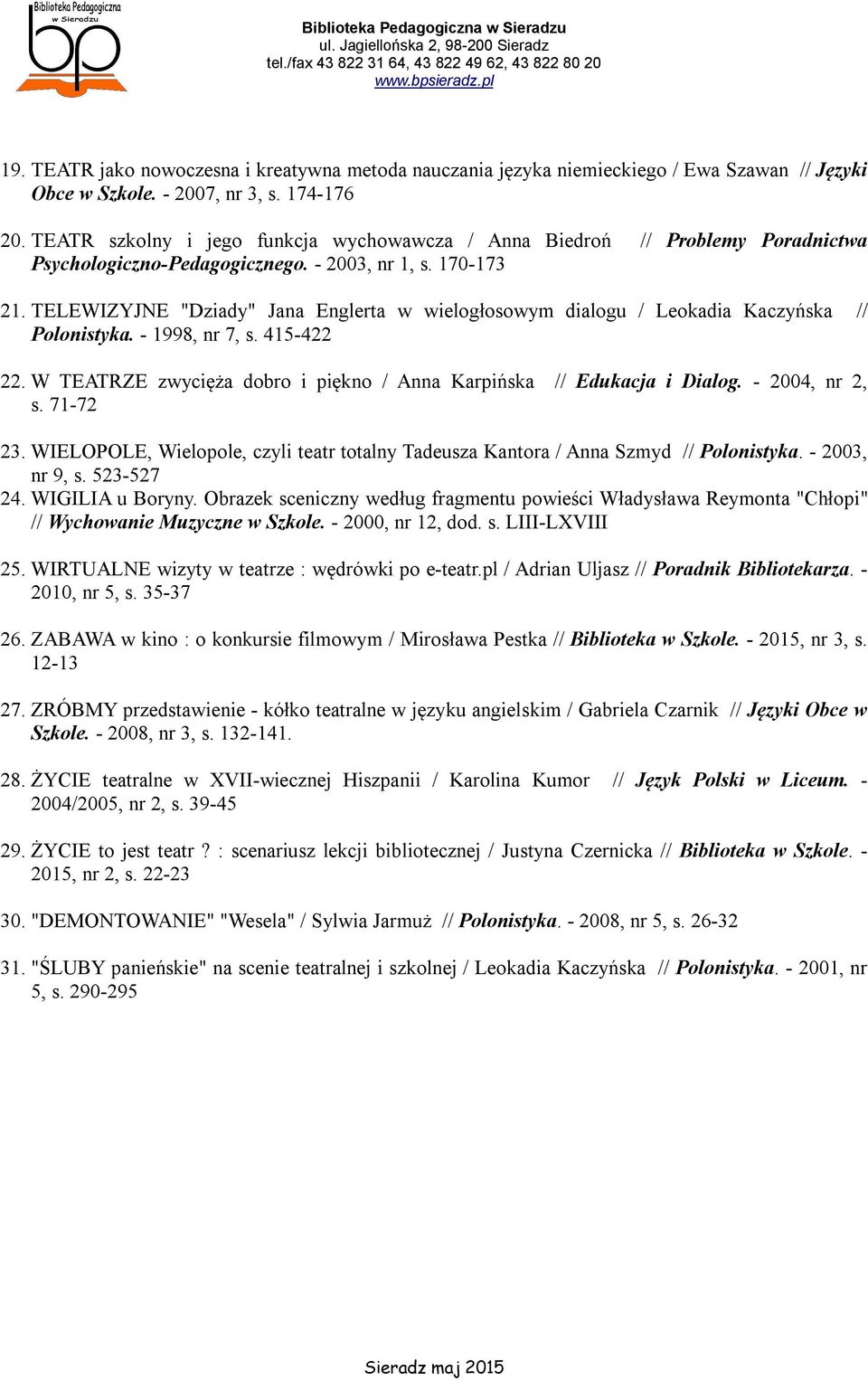 Biblioteka Pedagogiczna w Sieradzu
bp

Biblioteka Pedagogiczna w Sieradzu
ul. Jagiellońska 2, 98-200 Sieradz
tel./fax 43 822 31 64, 43 822 49 62, 43 822 80 20
www.bpsieradz.pl

19. TEATR jako nowoczesna i kreatywna metoda nauczania języka niemieckiego / Ewa Szawan // Języki Obce w Szkole. - 2007, nr 3, s. 174-176

20. TEATR szkolny i jego funkcja wychowawcza / Anna Biedroń // Problemy Poradnictwa Psychologiczno-Pedagogicznego. - 2003, nr 1, s. 170-173

21. TELEWIZYJNE "Dziady" Jana Englerta w wielogłosowym dialogu / Leokadia Kaczyńska // Polonistyka. - 1998, nr 7, s. 415-422

22. W TEATRZE zwycięża dobro i piękno / Anna Karpińska // Edukacja i Dialog. - 2004, nr 2, s. 71-72

23. WIELOPOLE, Wielopole, czyli teatr totalny Tadeusza Kantora / Anna Szmyd // Polonistyka. - 2003, nr 9, s. 523-527

24. WIGILIA u Boryny. Obrazek sceniczny według fragmentu powieści Władysława Reymonta "Chłopi" // Wychowanie Muzyczne w Szkole. - 2000, nr 12, dod. s. LIII-LXVIII

25. WIRTUALNE wizyty w teatrze : wędrówki po e-teatr.pl / Adrian Uljasz // Poradnik Bibliotekarza. - 2010, nr 5, s. 35-37

26. ZABAWA w kino : o konkursie filmowym / Mirosława Pestka // Biblioteka w Szkole. - 2015, nr 3, s. 12-13

27. ZRÓBMY przedstawienie - kółko teatralne w języku angielskim / Gabriela Czarnik // Języki Obce w Szkole. - 2008, nr 3, s. 132-141.

28. ŻYCIE teatralne w XVII-wiecznej Hiszpanii / Karolina Kumor // Język Polski w Liceum. - 2004/2005, nr 2, s. 39-45

29. ŻYCIE to jest teatr ? : scenariusz lekcji bibliotecznej / Justyna Czernicka // Biblioteka w Szkole. - 2015, nr 2, s. 22-23

30. "DEMONTOWANIE" "Wesela" / Sylwia Jarmuż // Polonistyka. - 2008, nr 5, s. 26-32

31. "ŚLUBY panieńskie" na scenie teatralnej i szkolnej / Leokadia Kaczyńska // Polonistyka. - 2001, nr 5, s. 290-295

Sieradz maj 2015